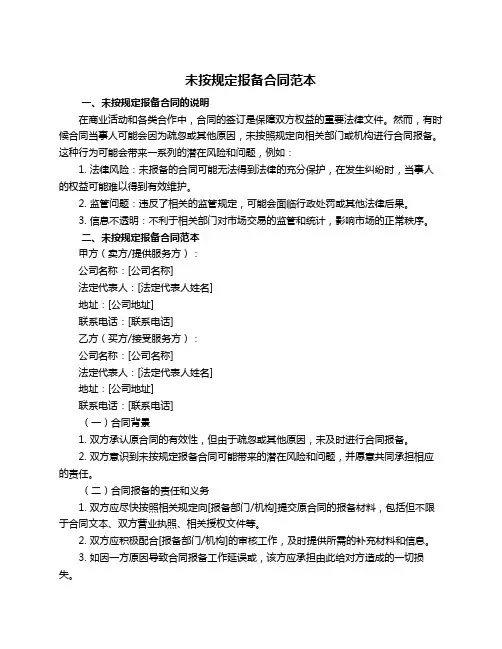 未按规定报备合同范本

一、未按规定报备合同的说明

在商业活动和各类合作中，合同的签订是保障双方权益的重要法律文件。然而，有时候合同当事人可能会因为疏忽或其他原因，未按照规定向相关部门或机构进行合同报备。这种行为可能会带来一系列的潜在风险和问题，例如：

1. 法律风险：未报备的合同可能无法得到法律的充分保护，在发生纠纷时，当事人的权益可能难以得到有效维护。

2. 监管问题：违反了相关的监管规定，可能会面临行政处罚或其他法律后果。

3. 信息不透明：不利于相关部门对市场交易的监管和统计，影响市场的正常秩序。

二、未按规定报备合同范本

甲方（卖方/提供服务方）：

公司名称：[公司名称]

法定代表人：[法定代表人姓名]

地址：[公司地址]

联系电话：[联系电话]

乙方（买方/接受服务方）：

公司名称：[公司名称]

法定代表人：[法定代表人姓名]

地址：[公司地址]

联系电话：[联系电话]

（一）合同背景

1. 双方承认原合同的有效性，但由于疏忽或其他原因，未及时进行合同报备。

2. 双方意识到未按规定报备合同可能带来的潜在风险和问题，并愿意共同承担相应的责任。

（二）合同报备的责任和义务

1. 双方应尽快按照相关规定向[报备部门/机构]提交原合同的报备材料，包括但不限于合同文本、双方营业执照、相关授权文件等。

2. 双方应积极配合[报备部门/机构]的审核工作，及时提供所需的补充材料和信息。

3. 如因一方原因导致合同报备工作延误或，该方应承担由此给对方造成的一切损失。